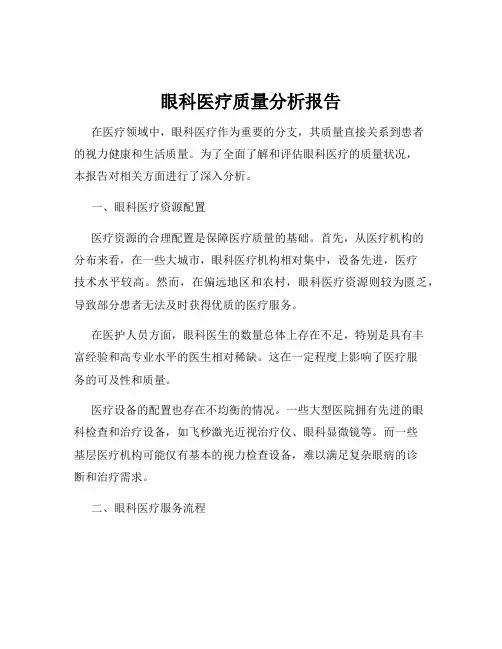 眼科医疗质量分析报告

在医疗领域中，眼科医疗作为重要的分支，其质量直接关系到患者的视力健康和生活质量。为了全面了解和评估眼科医疗的质量状况，本报告对相关方面进行了深入分析。

一、眼科医疗资源配置

医疗资源的合理配置是保障医疗质量的基础。首先，从医疗机构的分布来看，在一些大城市，眼科医疗机构相对集中，设备先进，医疗技术水平较高。然而，在偏远地区和农村，眼科医疗资源则较为匮乏，导致部分患者无法及时获得优质的医疗服务。

在医护人员方面，眼科医生的数量总体上存在不足，特别是具有丰富经验和高专业水平的医生相对稀缺。这在一定程度上影响了医疗服务的可及性和质量。

医疗设备的配置也存在不均衡的情况。一些大型医院拥有先进的眼科检查和治疗设备，如飞秒激光近视治疗仪、眼科显微镜等。而一些基层医疗机构可能仅有基本的视力检查设备，难以满足复杂眼病的诊断和治疗需求。

二、眼科医疗服务流程